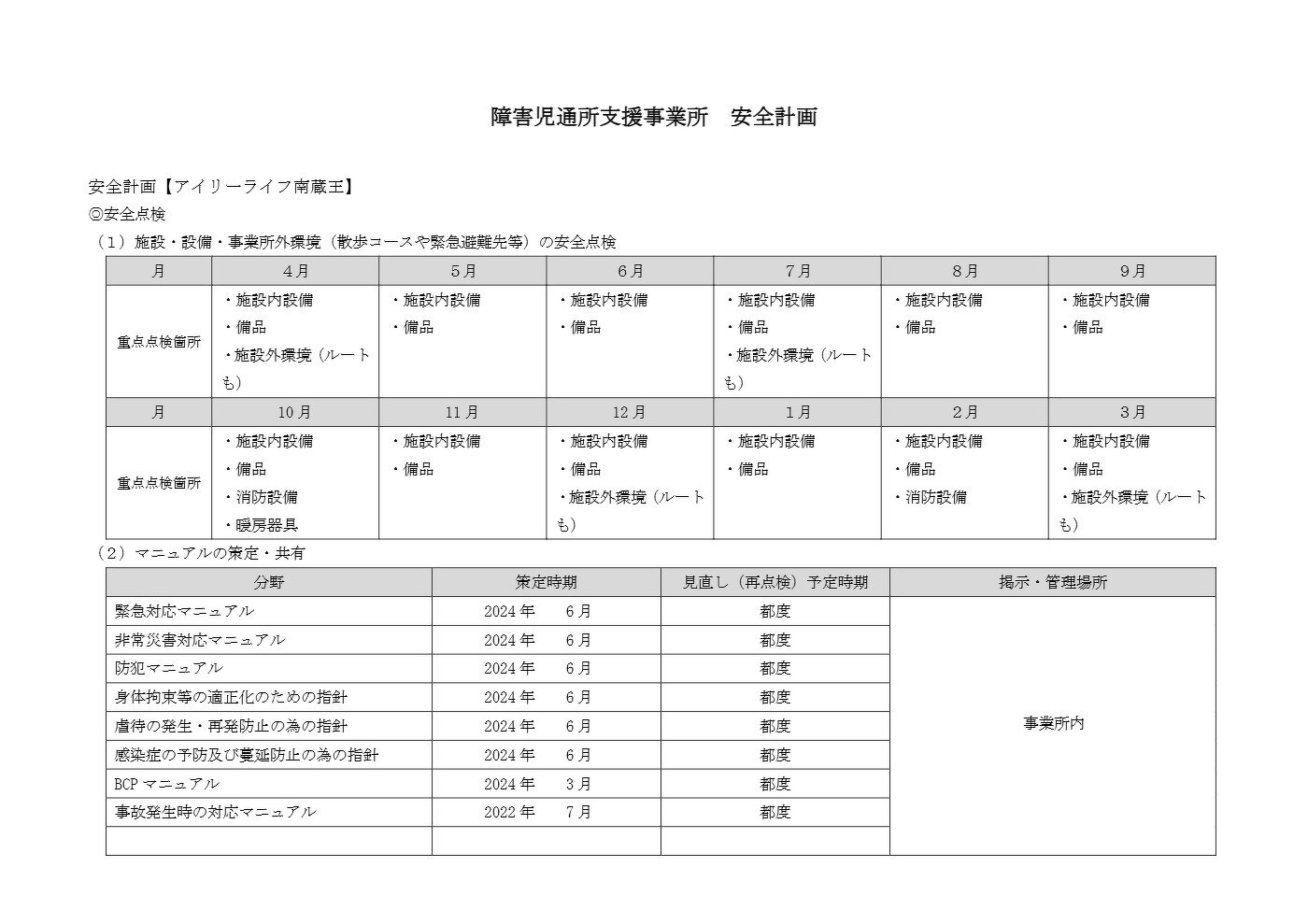 障害児通所支援事業所　安全計画

安全計画【アイリーライフ南蔵王】
◎安全点検
（1）施設・設備・事業所外環境（散歩コースや緊急避難先等）の安全点検

| 月 | 4月 | 5月 | 6月 | 7月 | 8月 | 9月 |
|---|---|---|---|---|---|---|
| 重点点検箇所 | ・施設内設備 ・備品 ・施設外環境（ルートも） | ・施設内設備 ・備品 | ・施設内設備 ・備品 | ・施設内設備 ・備品 ・施設外環境（ルートも） | ・施設内設備 ・備品 | ・施設内設備 ・備品 |
| 月 | 10月 | 11月 | 12月 | 1月 | 2月 | 3月 |
| 重点点検箇所 | ・施設内設備 ・備品 ・消防設備 ・暖房器具 | ・施設内設備 ・備品 | ・施設内設備 ・備品 ・施設外環境（ルートも） | ・施設内設備 ・備品 | ・施設内設備 ・備品 ・消防設備 | ・施設内設備 ・備品 ・施設外環境（ルートも） |

（2）マニュアルの策定・共有

| 分野 | 策定時期 | 見直し（再点検）予定時期 | 掲示・管理場所 |
|---|---|---|---|
| 緊急対応マニュアル | 2024年　6月 | 都度 | 事業所内 |
| 非常災害対応マニュアル | 2024年　6月 | 都度 | |
| 防犯マニュアル | 2024年　6月 | 都度 | |
| 身体拘束等の適正化のための指針 | 2024年　6月 | 都度 | |
| 虐待の発生・再発防止の為の指針 | 2024年　6月 | 都度 | |
| 感染症の予防及び蔓延防止の為の指針 | 2024年　6月 | 都度 | |
| BCPマニュアル | 2024年　3月 | 都度 | |
| 事故発生時の対応マニュアル | 2022年　7月 | 都度 | |
| | | | |